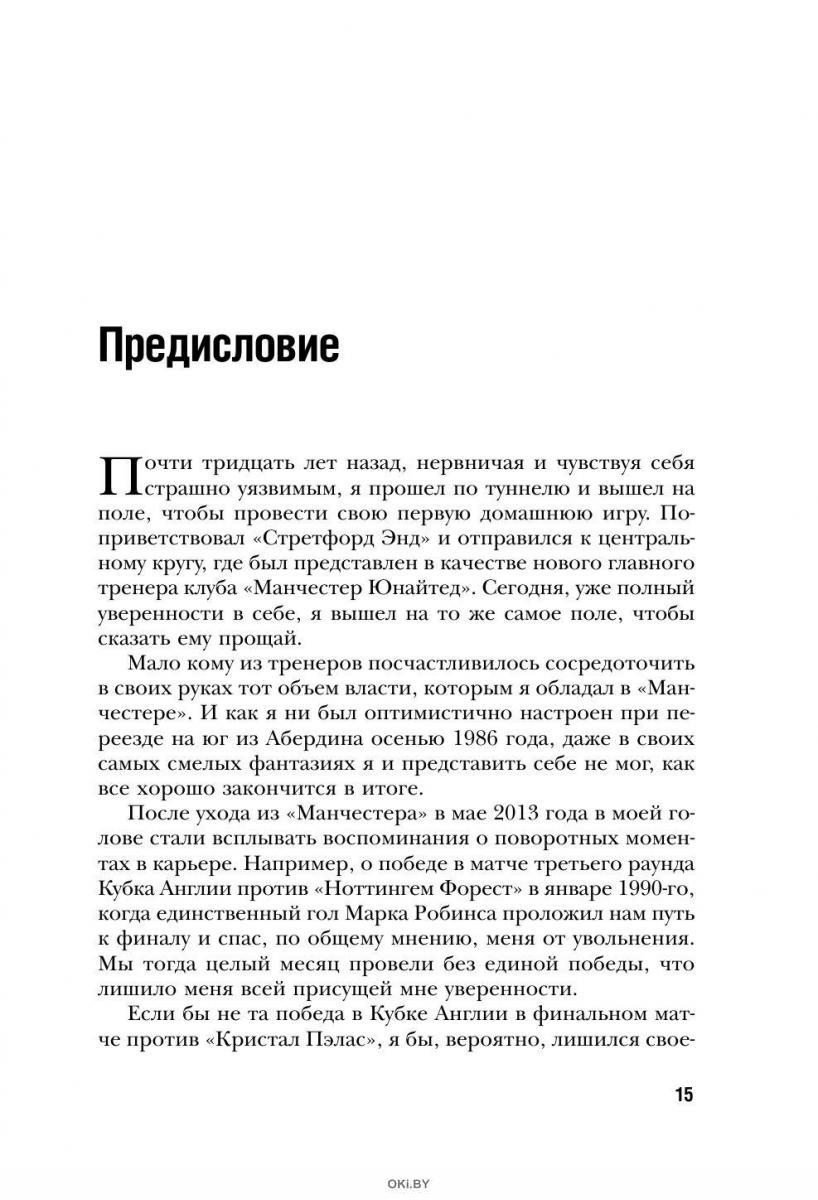 Предисловие

Почти тридцать лет назад, нервничая и чувствуя себя страшно уязвимым, я прошел по туннелю и вышел на поле, чтобы провести свою первую домашнюю игру. Поприветствовал «Стретфорд Энд» и отправился к центральному кругу, где был представлен в качестве нового главного тренера клуба «Манчестер Юнайтед». Сегодня, уже полный уверенности в себе, я вышел на то же самое поле, чтобы сказать ему прощай.

Мало кому из тренеров посчастливилось сосредоточить в своих руках тот объем власти, которым я обладал в «Манчестере». И как я ни был оптимистично настроен при переезде на юг из Абердина осенью 1986 года, даже в своих самых смелых фантазиях я и представить себе не мог, как все хорошо закончится в итоге.

После ухода из «Манчестера» в мае 2013 года в моей голове стали всплывать воспоминания о поворотных моментах в карьере. Например, о победе в матче третьего раунда Кубка Англии против «Ноттингем Форест» в январе 1990-го, когда единственный гол Марка Робинса проложил нам путь к финалу и спас, по общему мнению, меня от увольнения. Мы тогда целый месяц провели без единой победы, что лишило меня всей присущей мне уверенности.

Если бы не та победа в Кубке Англии в финальном матче против «Кристал Пэлас», я бы, вероятно, лишился свое-

15

OKI.BY